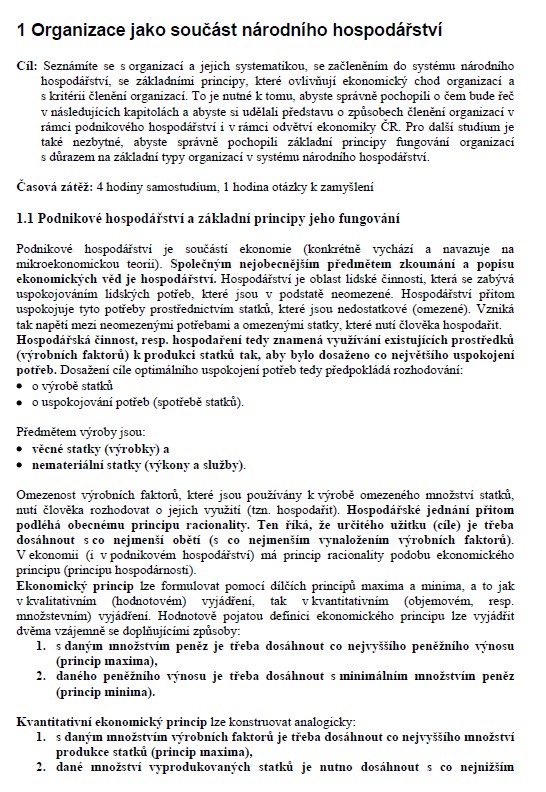 1 Organizace jako součást národního hospodářství

Cíl: Seznámíte se s organizací a jejich systematikou, se začleněním do systému národního hospodářství, se základními principy, které ovlivňují ekonomický chod organizací a s kritérii členění organizací. To je nutné k tomu, abyste správně pochopili o čem bude řeč v následujících kapitolách a abyste si udělali představu o způsobech členění organizací v rámci podnikového hospodářství i v rámci odvětví ekonomiky ČR. Pro další studium je také nezbytné, abyste správně pochopili základní principy fungování organizací s důrazem na základní typy organizací v systému národního hospodářství.

Časová zátěž: 4 hodiny samostudium, 1 hodina otázky k zamyšlení

1.1 Podnikové hospodářství a základní principy jeho fungování

Podnikové hospodářství je součástí ekonomie (konkrétně vychází a navazuje na mikroekonomickou teorii). Společným nejobecnějším předmětem zkoumání a popisu ekonomických věd je hospodářství. Hospodářství je oblast lidské činnosti, která se zabývá uspokojováním lidských potřeb, které jsou v podstatě neomezené. Hospodářství přitom uspokojuje tyto potřeby prostřednictvím statků, které jsou nedostatkové (omezené). Vzniká tak napětí mezi neomezenými potřebami a omezenými statky, které nutí člověka hospodařit. Hospodářská činnost, resp. hospodaření tedy znamená využívání existujících prostředků (výrobních faktorů) k produkci statků tak, aby bylo dosaženo co největšího uspokojení potřeb. Dosažení cíle optimálního uspokojení potřeb tedy předpokládá rozhodování:
• o výrobě statků
• o uspokojování potřeb (spotřebě statků).

Předmětem výroby jsou:
• věcné statky (výrobky) a
• nemateriální statky (výkony a služby).

Omezenost výrobních faktorů, které jsou používány k výrobě omezeného množství statků, nutí člověka rozhodovat o jejich využití (tzn. hospodařit). Hospodářské jednání přitom podléhá obecnému principu racionality. Ten říká, že určitého užitku (cíle) je třeba dosáhnout s co nejmenší obětí (s co nejmenším vynaložením výrobních faktorů). V ekonomii (i v podnikovém hospodářství) má princip racionality podobu ekonomického principu (principu hospodárnosti).
Ekonomický princip lze formulovat pomocí dílčích principů maxima a minima, a to jak v kvalitativním (hodnotovém) vyjádření, tak v kvantitativním (objemovém, resp. množstevním) vyjádření. Hodnotově pojatou definici ekonomického principu lze vyjádřit dvěma vzájemně se doplňujícími způsoby:
1. s daným množstvím peněz je třeba dosáhnout co nejvyššího peněžního výnosu (princip maxima),
2. daného peněžního výnosu je třeba dosáhnout s minimálním množstvím peněz (princip minima).

Kvantitativní ekonomický princip lze konstruovat analogicky:
1. s daným množstvím výrobních faktorů je třeba dosáhnout co nejvyššího množství produkce statků (princip maxima),
2. dané množství vyprodukovaných statků je nutno dosáhnout s co nejnižším